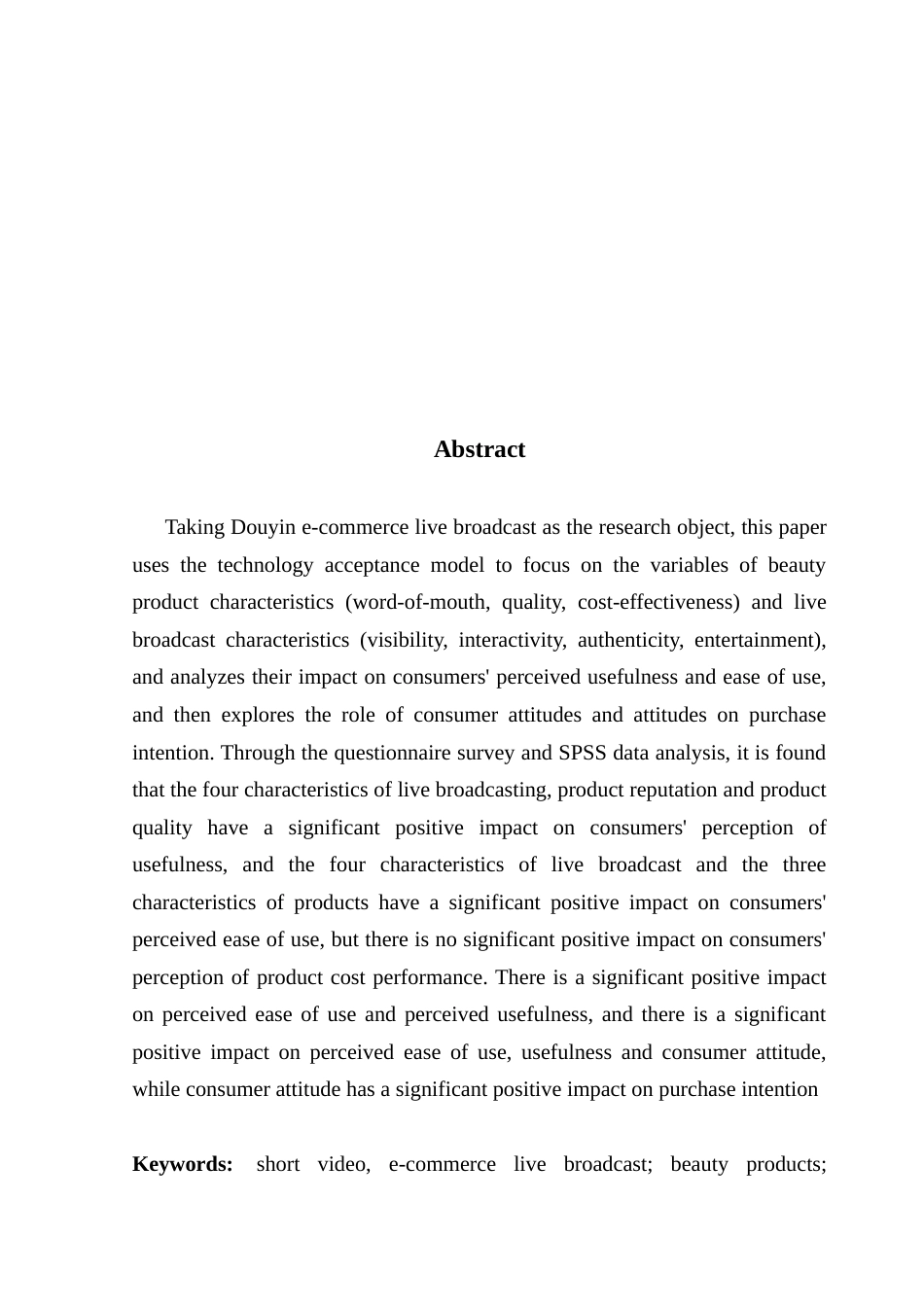 Abstract

Taking Douyin e-commerce live broadcast as the research object, this paper uses the technology acceptance model to focus on the variables of beauty product characteristics (word-of-mouth, quality, cost-effectiveness) and live broadcast characteristics (visibility, interactivity, authenticity, entertainment), and analyzes their impact on consumers' perceived usefulness and ease of use, and then explores the role of consumer attitudes and attitudes on purchase intention. Through the questionnaire survey and SPSS data analysis, it is found that the four characteristics of live broadcasting, product reputation and product quality have a significant positive impact on consumers' perception of usefulness, and the four characteristics of live broadcast and the three characteristics of products have a significant positive impact on consumers' perceived ease of use, but there is no significant positive impact on consumers' perception of product cost performance. There is a significant positive impact on perceived ease of use and perceived usefulness, and there is a significant positive impact on perceived ease of use, usefulness and consumer attitude, while consumer attitude has a significant positive impact on purchase intention

Keywords: short video, e-commerce live broadcast; beauty products;